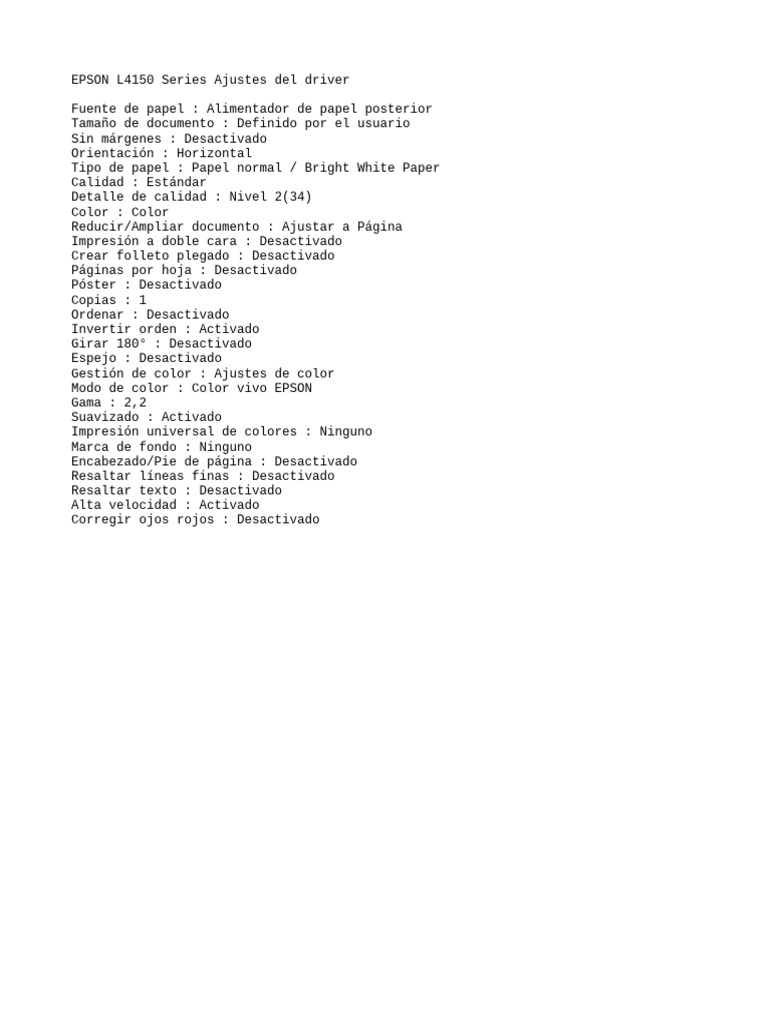 EPSON L4150 Series Ajustes del driver

Fuente de papel : Alimentador de papel posterior
Tamaño de documento : Definido por el usuario
Sin márgenes : Desactivado
Orientación : Horizontal
Tipo de papel : Papel normal / Bright White Paper
Calidad : Estándar
Detalle de calidad : Nivel 2(34)
Color : Color
Reducir/Ampliar documento : Ajustar a Página
Impresión a doble cara : Desactivado
Crear folleto plegado : Desactivado
Páginas por hoja : Desactivado
Póster : Desactivado
Copias : 1
Ordenar : Desactivado
Invertir orden : Activado
Girar 180° : Desactivado
Espejo : Desactivado
Gestión de color : Ajustes de color
Modo de color : Color vivo EPSON
Gama : 2,2
Suavizado : Activado
Impresión universal de colores : Ninguno
Marca de fondo : Ninguno
Encabezado/Pie de página : Desactivado
Resaltar líneas finas : Desactivado
Resaltar texto : Desactivado
Alta velocidad : Activado
Corregir ojos rojos : Desactivado